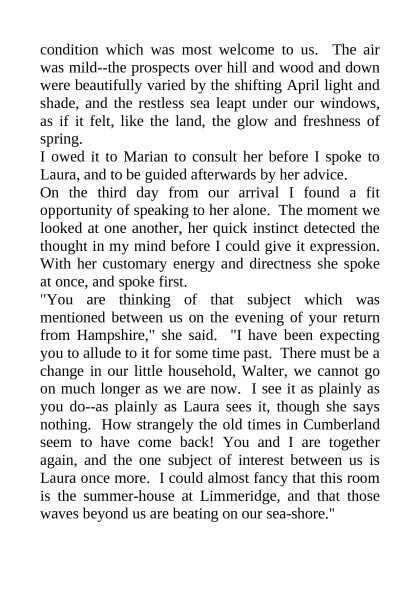 condition which was most welcome to us. The air was mild--the prospects over hill and wood and down were beautifully varied by the shifting April light and shade, and the restless sea leapt under our windows, as if it felt, like the land, the glow and freshness of spring.

I owed it to Marian to consult her before I spoke to Laura, and to be guided afterwards by her advice.

On the third day from our arrival I found a fit opportunity of speaking to her alone. The moment we looked at one another, her quick instinct detected the thought in my mind before I could give it expression. With her customary energy and directness she spoke at once, and spoke first.

"You are thinking of that subject which was mentioned between us on the evening of your return from Hampshire," she said. "I have been expecting you to allude to it for some time past. There must be a change in our little household, Walter, we cannot go on much longer as we are now. I see it as plainly as you do--as plainly as Laura sees it, though she says nothing. How strangely the old times in Cumberland seem to have come back! You and I are together again, and the one subject of interest between us is Laura once more. I could almost fancy that this room is the summer-house at Limmeridge, and that those waves beyond us are beating on our sea-shore."